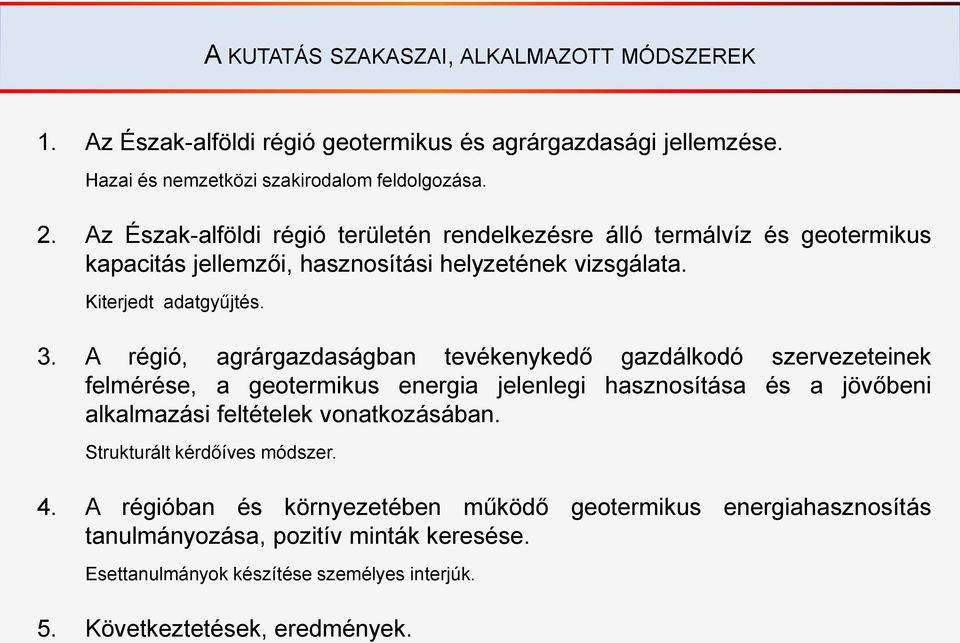 A KUTATÁS SZAKASZAI, ALKALMAZOTT MÓDSZEREK

1. Az Észak-alföldi régió geotermikus és agrárgazdasági jellemzése.

Hazai és nemzetközi szakirodalom feldolgozása.

2. Az Észak-alföldi régió területén rendelkezésre álló termálvíz és geotermikus kapacitás jellemzői, hasznosítási helyzetének vizsgálata.

Kiterjedt adatgyűjtés.

3. A régió, agrárgazdaságban tevékenykedő gazdálkodó szervezeteinek felmérése, a geotermikus energia jelenlegi hasznosítása és a jövőbeni alkalmazási feltételek vonatkozásában.

Strukturált kérdőíves módszer.

4. A régióban és környezetében működő geotermikus energiahasznosítás tanulmányozása, pozitív minták keresése.

Esettanulmányok készítése személyes interjúk.

5. Következtetések, eredmények.